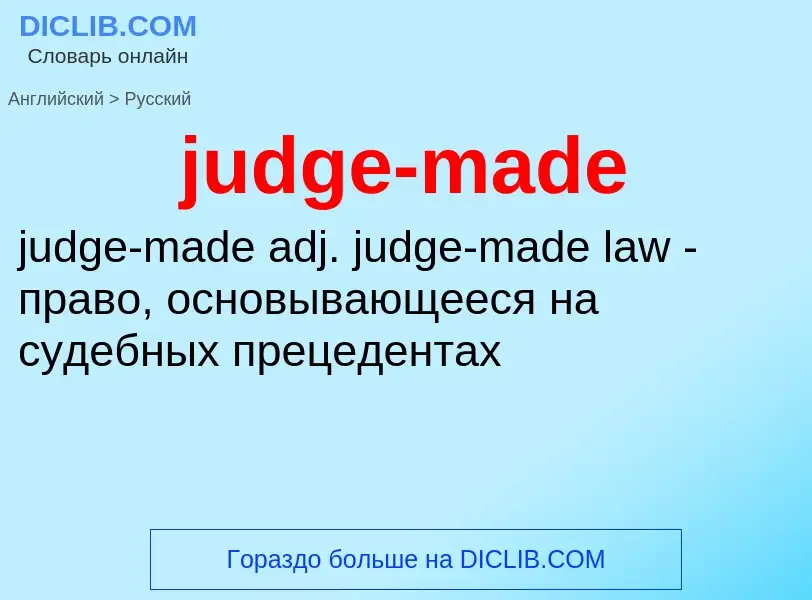 DICLIB.COM
Словарь онлайн

Английский > Русский

judge-made

judge-made adj. judge-made law - право, основывающееся на судебных прецедентах

Гораздо больше на DICLIB.COM